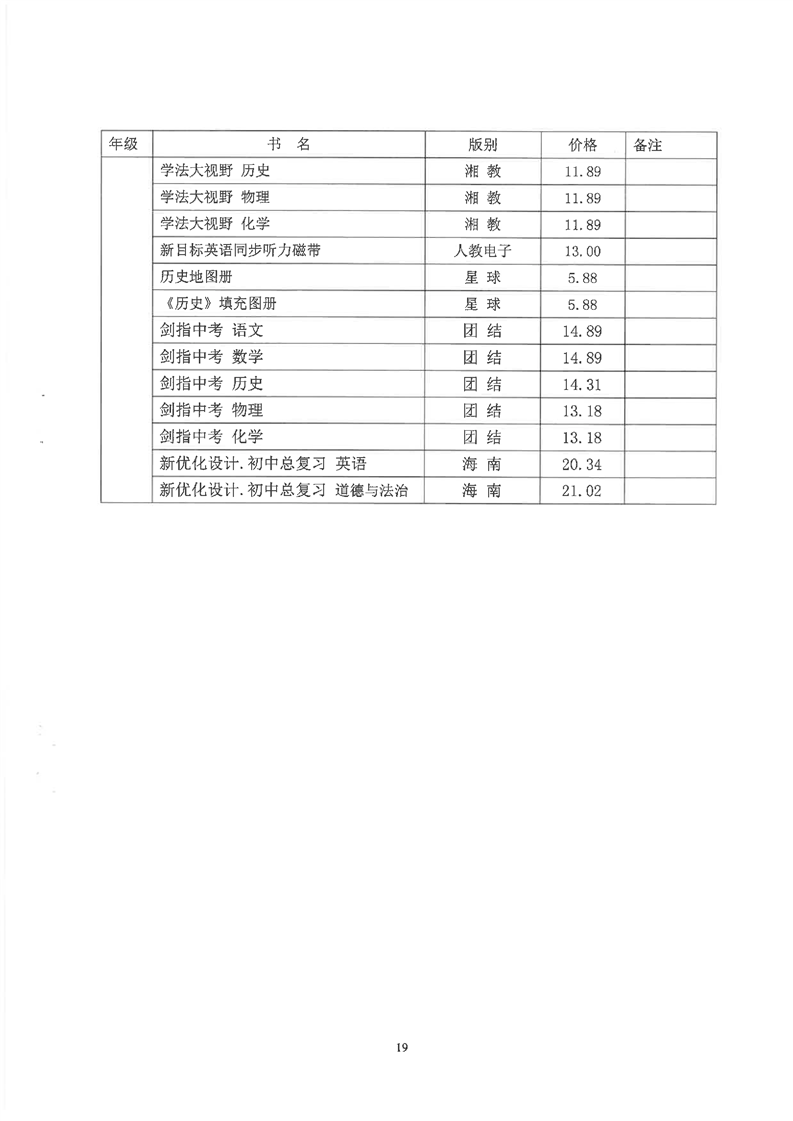 | 年级 | 书　名 | 版别 | 价格 | 备注 |
|---|---|---|---|---|
| | 学法大视野 历史 | 湘 教 | 11.89 | |
| | 学法大视野 物理 | 湘 教 | 11.89 | |
| | 学法大视野 化学 | 湘 教 | 11.89 | |
| | 新目标英语同步听力磁带 | 人教电子 | 13.00 | |
| | 历史地图册 | 星 球 | 5.88 | |
| | 《历史》填充图册 | 星 球 | 5.88 | |
| | 剑指中考 语文 | 团 结 | 14.89 | |
| | 剑指中考 数学 | 团 结 | 14.89 | |
| | 剑指中考 历史 | 团 结 | 14.31 | |
| | 剑指中考 物理 | 团 结 | 13.18 | |
| | 剑指中考 化学 | 团 结 | 13.18 | |
| | 新优化设计.初中总复习 英语 | 海 南 | 20.34 | |
| | 新优化设计.初中总复习 道德与法治 | 海 南 | 21.02 | |

19